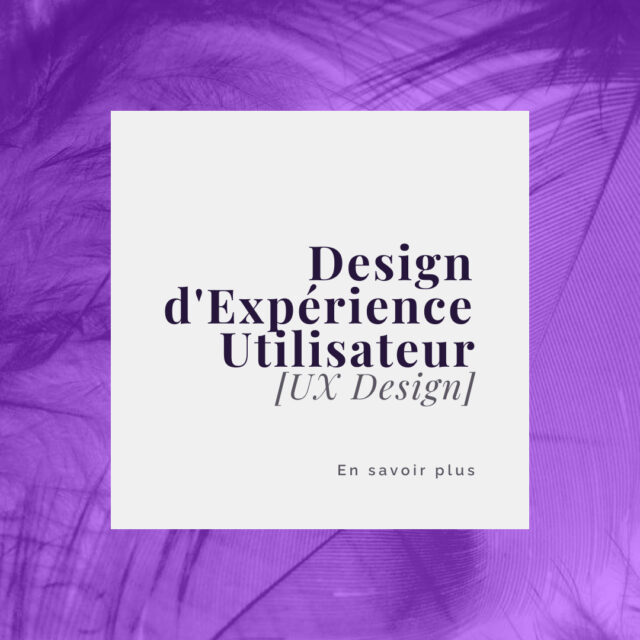 Design d'Expérience Utilisateur
[UX Design]

En savoir plus